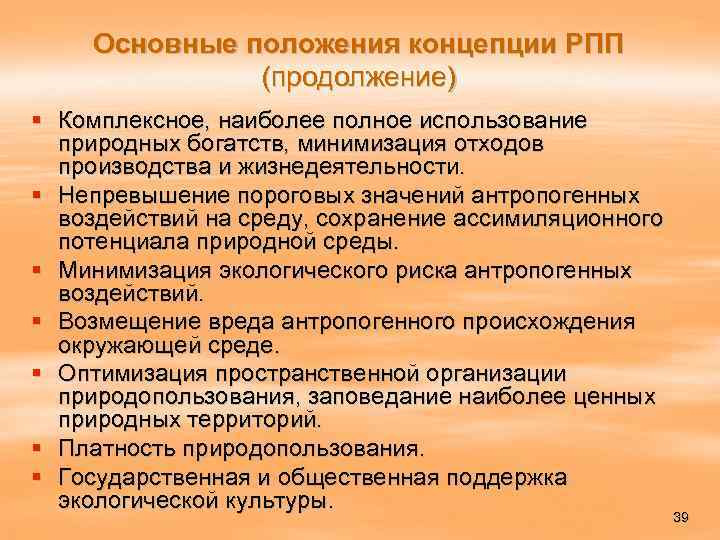 Основные положения концепции РПП
(продолжение)

▪ Комплексное, наиболее полное использование природных богатств, минимизация отходов производства и жизнедеятельности.
▪ Непревышение пороговых значений антропогенных воздействий на среду, сохранение ассимиляционного потенциала природной среды.
▪ Минимизация экологического риска антропогенных воздействий.
▪ Возмещение вреда антропогенного происхождения окружающей среде.
▪ Оптимизация пространственной организации природопользования, заповедание наиболее ценных природных территорий.
▪ Платность природопользования.
▪ Государственная и общественная поддержка экологической культуры.

39